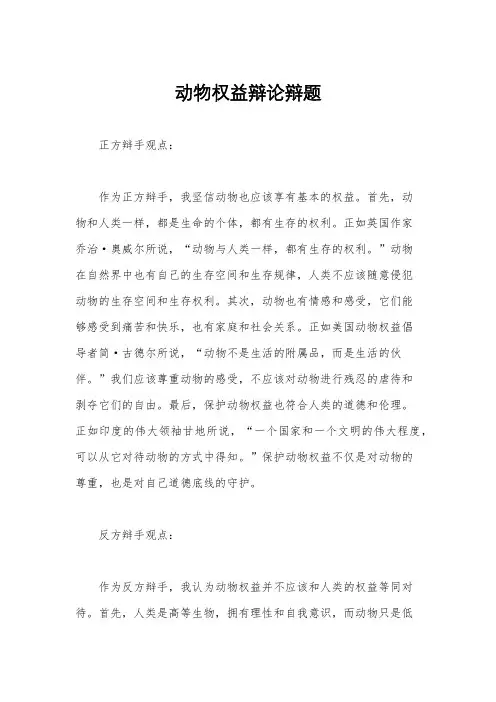 动物权益辩论辩题

正方辩手观点：

作为正方辩手，我坚信动物也应该享有基本的权益。首先，动物和人类一样，都是生命的个体，都有生存的权利。正如英国作家乔治·奥威尔所说，“动物与人类一样，都有生存的权利。”动物在自然界中也有自己的生存空间和生存规律，人类不应该随意侵犯动物的生存空间和生存权利。其次，动物也有情感和感受，它们能够感受到痛苦和快乐，也有家庭和社会关系。正如美国动物权益倡导者简·古德尔所说，“动物不是生活的附属品，而是生活的伙伴。”我们应该尊重动物的感受，不应该对动物进行残忍的虐待和剥夺它们的自由。最后，保护动物权益也符合人类的道德和伦理。正如印度的伟大领袖甘地所说，“一个国家和一个文明的伟大程度，可以从它对待动物的方式中得知。”保护动物权益不仅是对动物的尊重，也是对自己道德底线的守护。

反方辩手观点：

作为反方辩手，我认为动物权益并不应该和人类的权益等同对待。首先，人类是高等生物，拥有理性和自我意识，而动物只是低